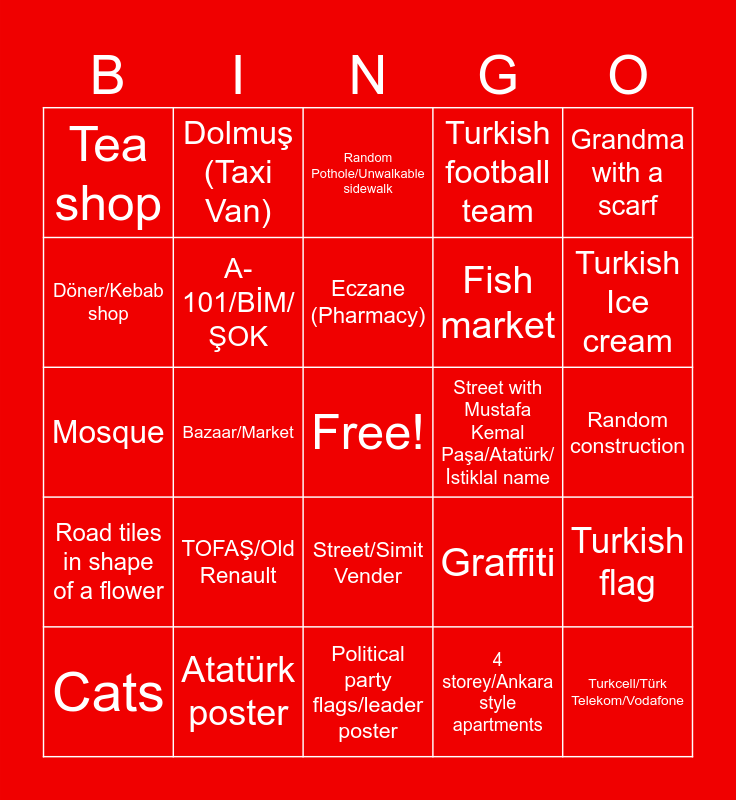 | B | I | N | G | O |
|---|---|---|---|---|
| Tea shop | Dolmuş (Taxi Van) | Random Pothole/Unwalkable sidewalk | Turkish football team | Grandma with a scarf |
| Döner/Kebab shop | A-101/BİM/ŞOK | Eczane (Pharmacy) | Fish market | Turkish Ice cream |
| Mosque | Bazaar/Market | Free! | Street with Mustafa Kemal Paşa/Atatürk/İstiklal name | Random construction |
| Road tiles in shape of a flower | TOFAŞ/Old Renault | Street/Simit Vender | Graffiti | Turkish flag |
| Cats | Atatürk poster | Political party flags/leader poster | 4 storey/Ankara style apartments | Turkcell/Türk Telekom/Vodafone |